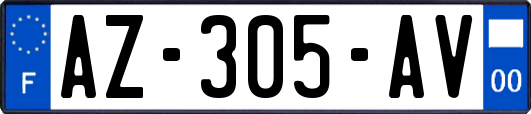 F

AZ-305-AV

00